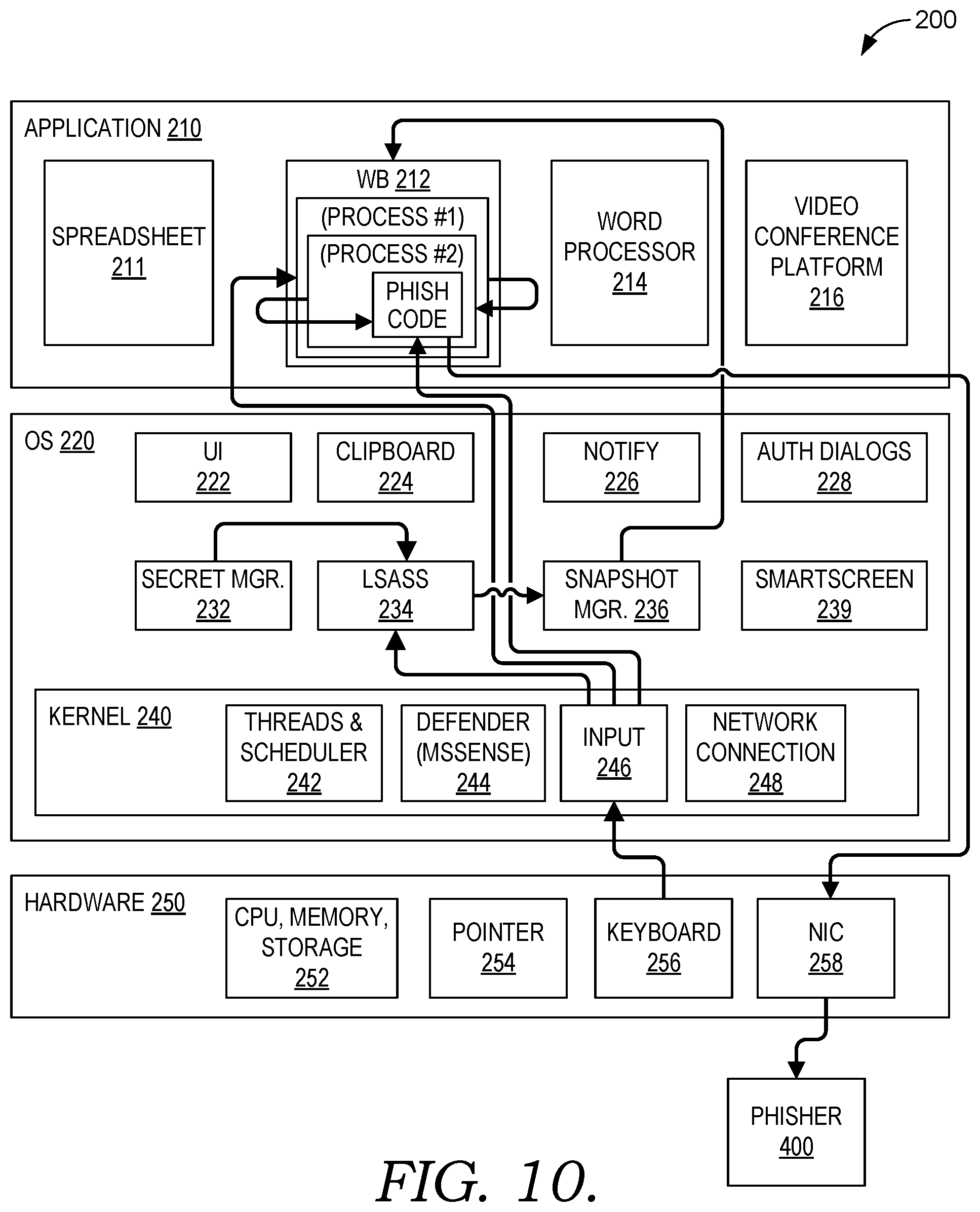 200

APPLICATION 210

SPREADSHEET 211

WB 212

(PROCESS #1)

(PROCESS #2)

PHISH CODE

WORD PROCESSOR 214

VIDEO CONFERENCE PLATFORM 216

OS 220

UI 222

CLIPBOARD 224

NOTIFY 226

AUTH DIALOGS 228

SECRET MGR. 232

LSASS 234

SNAPSHOT MGR. 236

SMARTSCREEN 239

KERNEL 240

THREADS & SCHEDULER 242

DEFENDER (MSSENSE) 244

INPUT 246

NETWORK CONNECTION 248

HARDWARE 250

CPU, MEMORY, STORAGE 252

POINTER 254

KEYBOARD 256

NIC 258

PHISHER 400

FIG. 10.